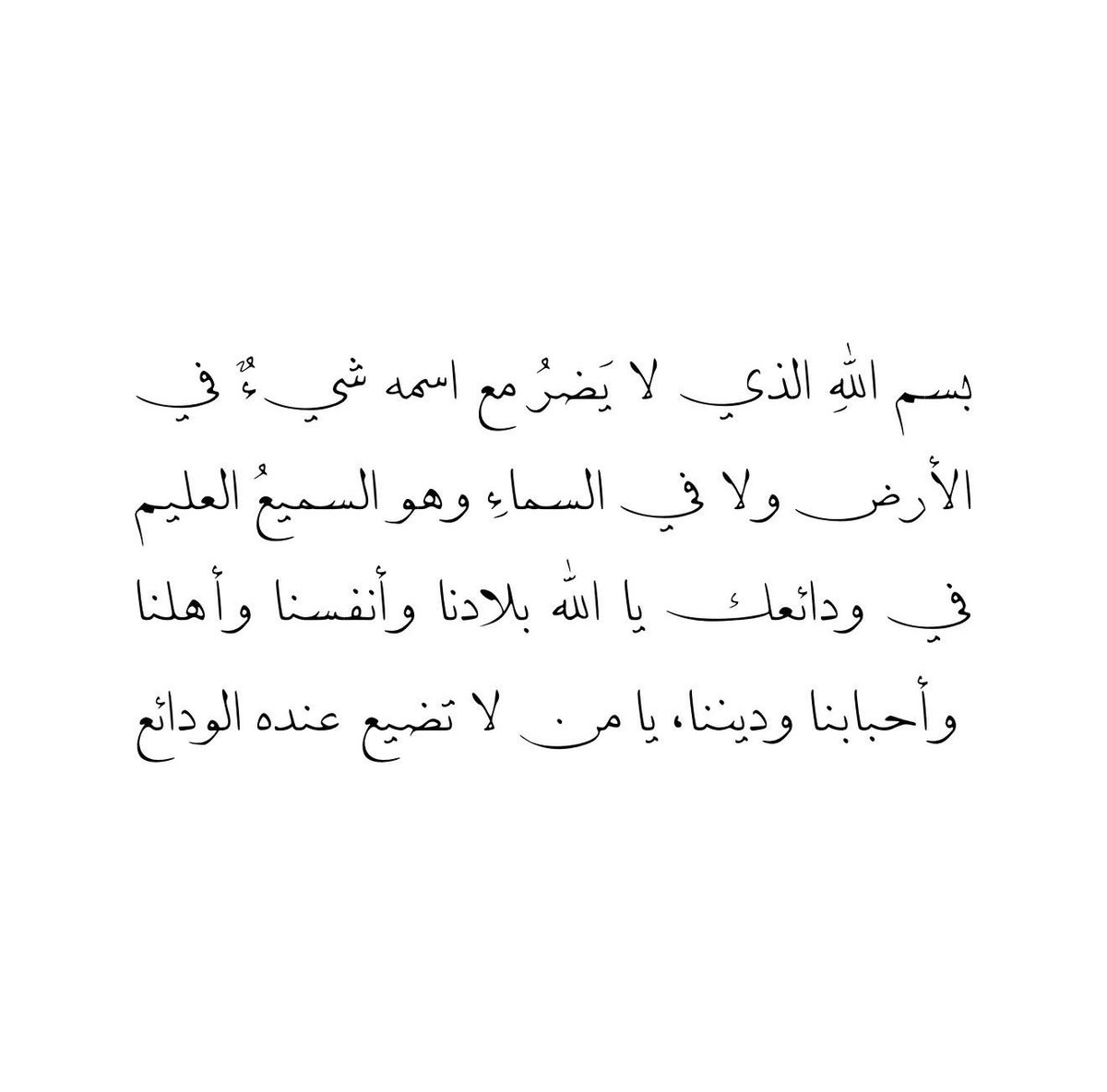 بسم اللهِ الذي لا يَضرُ مع اسمه شيءٌ في الأرض ولا في السماءِ وهو السميعُ العليم

في ودائعك يا الله بلادنا وأنفسنا وأهلنا وأحبابنا وديننا، يا من لا تضيع عنده الودائع